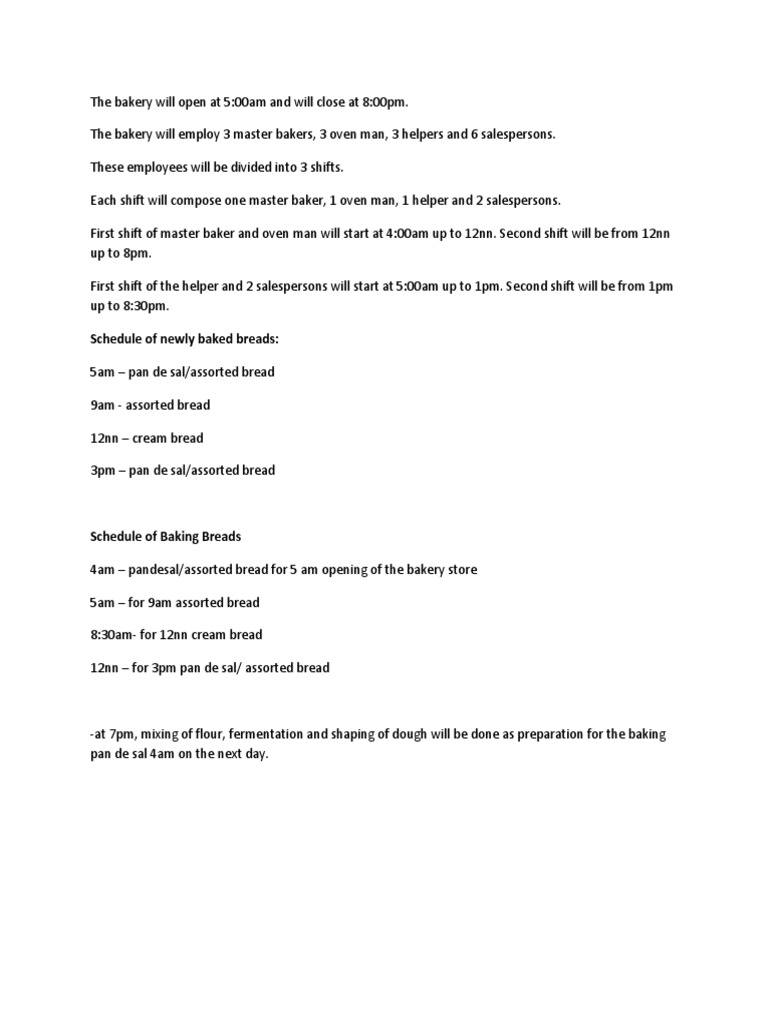 The bakery will open at 5:00am and will close at 8:00pm.

The bakery will employ 3 master bakers, 3 oven man, 3 helpers and 6 salespersons.

These employees will be divided into 3 shifts.

Each shift will compose one master baker, 1 oven man, 1 helper and 2 salespersons.

First shift of master baker and oven man will start at 4:00am up to 12nn. Second shift will be from 12nn up to 8pm.

First shift of the helper and 2 salespersons will start at 5:00am up to 1pm. Second shift will be from 1pm up to 8:30pm.

Schedule of newly baked breads:

5am – pan de sal/assorted bread

9am - assorted bread

12nn – cream bread

3pm – pan de sal/assorted bread

Schedule of Baking Breads

4am – pandesal/assorted bread for 5 am opening of the bakery store

5am – for 9am assorted bread

8:30am- for 12nn cream bread

12nn – for 3pm pan de sal/ assorted bread

-at 7pm, mixing of flour, fermentation and shaping of dough will be done as preparation for the baking pan de sal 4am on the next day.